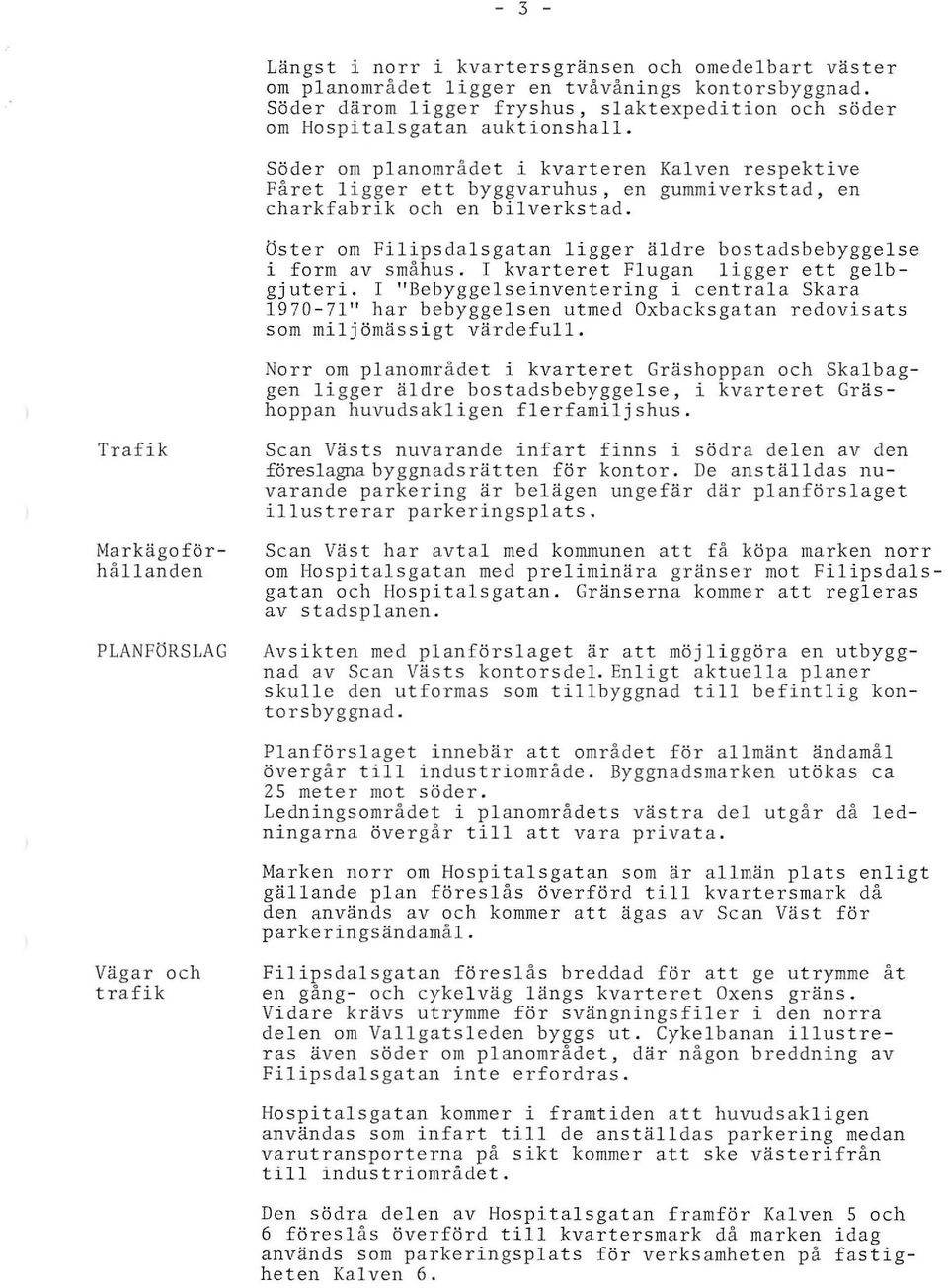 - 3 -

Längst i norr i kvartersgränsen och omedelbart väster om planområdet ligger en tvåvånings kontorsbyggnad. Söder därom ligger fryshus, slaktexpedition och söder om Hospitalsgatan auktionshall.

Söder om planområdet i kvarteren Kalven respektive Fåret ligger ett byggvaruhus, en gummiverkstad, en charkfabrik och en bilverkstad.

Öster om Filipsdalsgatan ligger äldre bostadsbebyggelse i form av småhus. I kvarteret Flugan ligger ett gelbgjuteri. I "Bebyggelseinventering i centrala Skara 1970-71" har bebyggelsen utmed Oxbacksgatan redovisats som miljömässigt värdefull.

Norr om planområdet i kvarteret Gräshoppan och Skalbaggen ligger äldre bostadsbebyggelse, i kvarteret Gräshoppan huvudsakligen flerfamiljshus.

Trafik

Scan Västs nuvarande infart finns i södra delen av den föreslagna byggnadsrätten för kontor. De anställdas nuvarande parkering är belägen ungefär där planförslaget illustrerar parkeringsplats.

Markägoförhållanden

Scan Väst har avtal med kommunen att få köpa marken norr om Hospitalsgatan med preliminära gränser mot Filipsdalsgatan och Hospitalsgatan. Gränserna kommer att regleras av stadsplanen.

PLANFÖRSLAG

Avsikten med planförslaget är att möjliggöra en utbyggnad av Scan Västs kontorsdel. Enligt aktuella planer skulle den utformas som tillbyggnad till befintlig kontorsbyggnad.

Planförslaget innebär att området för allmänt ändamål övergår till industriområde. Byggnadsmarken utökas ca 25 meter mot söder.
Ledningsområdet i planområdets västra del utgår då ledningarna övergår till att vara privata.

Marken norr om Hospitalsgatan som är allmän plats enligt gällande plan föreslås överförd till kvartersmark då den används av och kommer att ägas av Scan Väst för parkeringsändamål.

Vägar och trafik

Filipsdalsgatan föreslås breddad för att ge utrymme åt en gång- och cykelväg längs kvarteret Oxens gräns. Vidare krävs utrymme för svängningsfiler i den norra delen om Vallgatsleden byggs ut. Cykelbanan illustreras även söder om planområdet, där någon breddning av Filipsdalsgatan inte erfordras.

Hospitalsgatan kommer i framtiden att huvudsakligen användas som infart till de anställdas parkering medan varutransporterna på sikt kommer att ske västerifrån till industriområdet.

Den södra delen av Hospitalsgatan framför Kalven 5 och 6 föreslås överförd till kvartersmark då marken idag används som parkeringsplats för verksamheten på fastigheten Kalven 6.